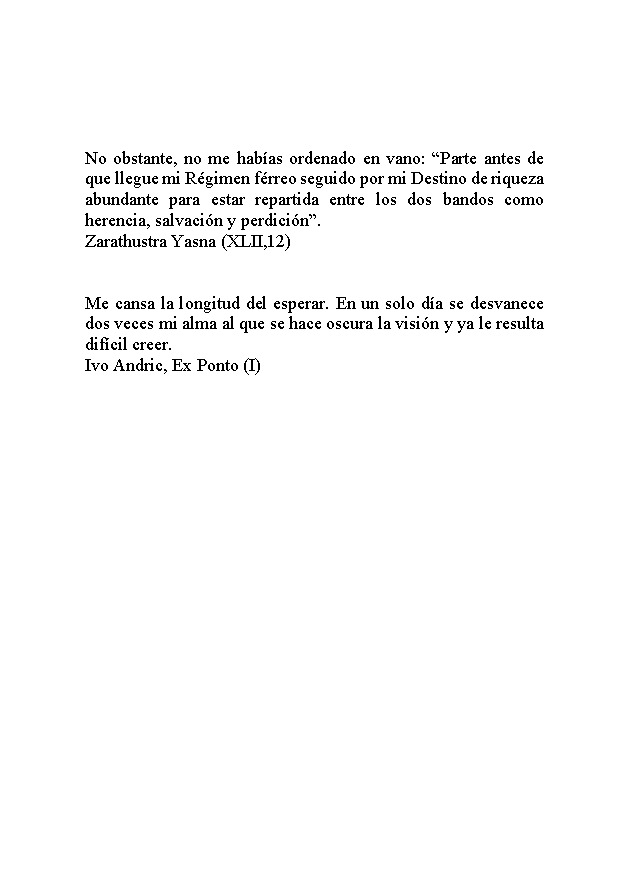 No obstante, no me habías ordenado en vano: “Parte antes de que llegue mi Régimen férreo seguido por mi Destino de riqueza abundante para estar repartida entre los dos bandos como herencia, salvación y perdición”.
Zarathustra Yasna (XLII,12)

Me cansa la longitud del esperar. En un solo día se desvanece dos veces mi alma al que se hace oscura la visión y ya le resulta difícil creer.
Ivo Andric, Ex Ponto (I)